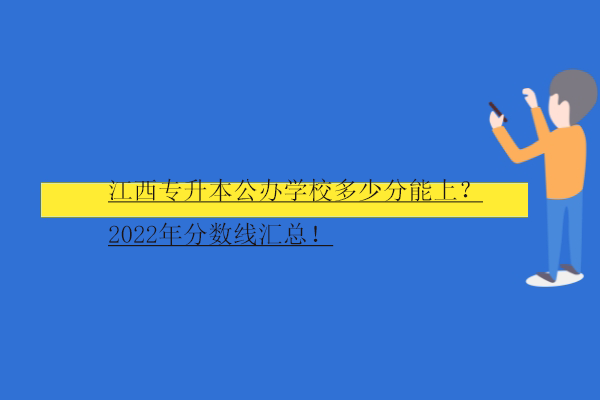 江西专升本公办学校多少分能上？2022年分数线汇总！